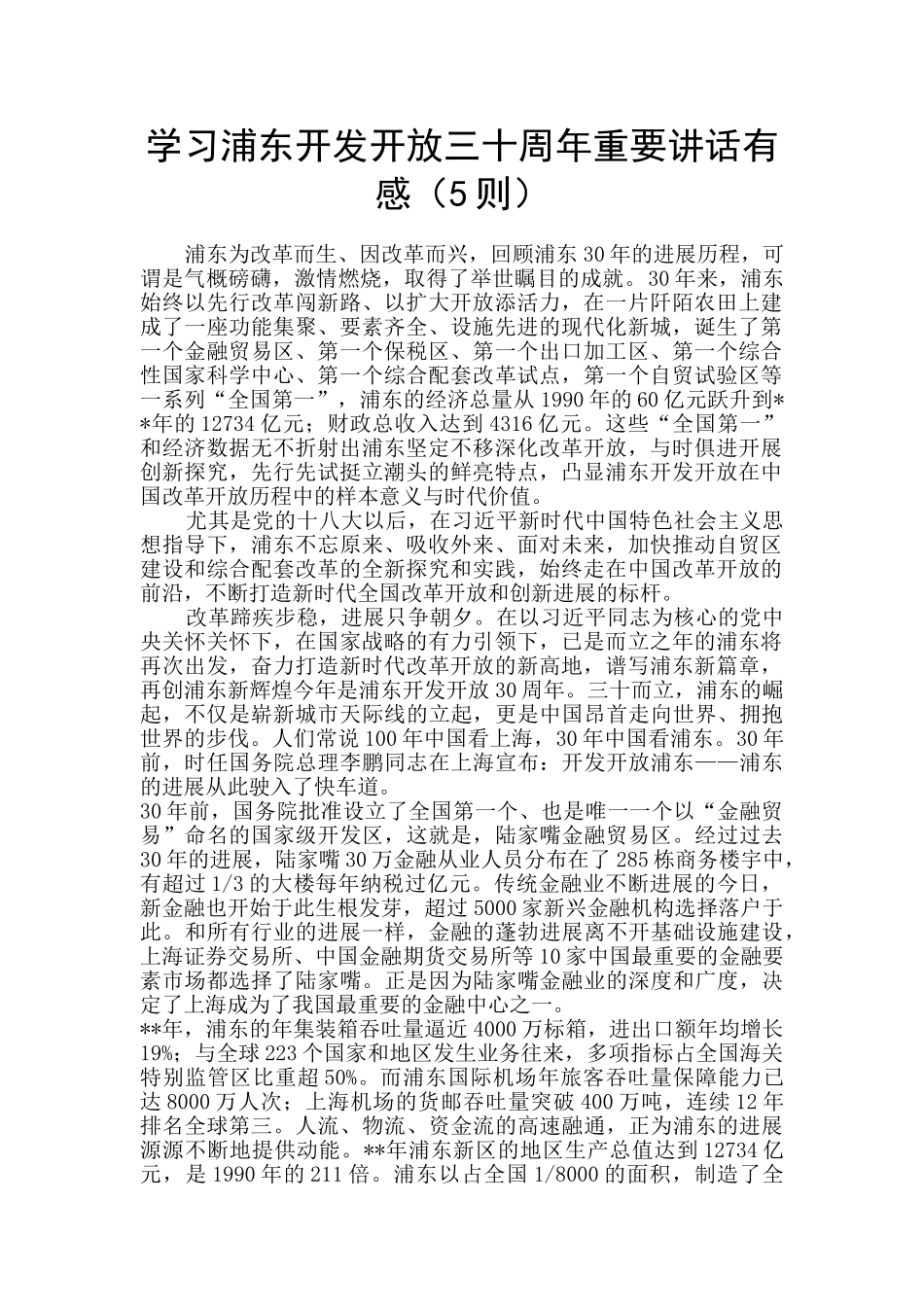 学习浦东开发开放三十周年重要讲话有感（5则）

浦东为改革而生、因改革而兴，回顾浦东30年的进展历程，可谓是气概磅礴，激情燃烧，取得了举世瞩目的成就。30年来，浦东始终以先行改革闯新路、以扩大开放添活力，在一片阡陌农田上建成了一座功能集聚、要素齐全、设施先进的现代化新城，诞生了第一个金融贸易区、第一个保税区、第一个出口加工区、第一个综合性国家科学中心、第一个综合配套改革试点，第一个自贸试验区等一系列“全国第一”，浦东的经济总量从1990年的60亿元跃升到**年的12734亿元；财政总收入达到4316亿元。这些“全国第一”和经济数据无不折射出浦东坚定不移深化改革开放，与时俱进开展创新探究，先行先试挺立潮头的鲜亮特点，凸显浦东开发开放在中国改革开放历程中的样本意义与时代价值。

尤其是党的十八大以后，在习近平新时代中国特色社会主义思想指导下，浦东不忘原来、吸收外来、面对未来，加快推动自贸区建设和综合配套改革的全新探究和实践，始终走在中国改革开放的前沿，不断打造新时代全国改革开放和创新进展的标杆。

改革蹄疾步稳，进展只争朝夕。在以习近平同志为核心的党中央关怀关怀下，在国家战略的有力引领下，已是而立之年的浦东将再次出发，奋力打造新时代改革开放的新高地，谱写浦东新篇章，再创浦东新辉煌今年是浦东开发开放30周年。三十而立，浦东的崛起，不仅是崭新城市天际线的立起，更是中国昂首走向世界、拥抱世界的步伐。人们常说100年中国看上海，30年中国看浦东。30年前，时任国务院总理李鹏同志在上海宣布：开发开放浦东——浦东的进展从此驶入了快车道。

30年前，国务院批准设立了全国第一个、也是唯一一个以“金融贸易”命名的国家级开发区，这就是，陆家嘴金融贸易区。经过过去30年的进展，陆家嘴30万金融从业人员分布在了285栋商务楼宇中，有超过1/3的大楼每年纳税过亿元。传统金融业不断进展的今日，新金融也开始于此生根发芽，超过5000家新兴金融机构选择落户于此。和所有行业的进展一样，金融的蓬勃进展离不开基础设施建设，上海证券交易所、中国金融期货交易所等10家中国最重要的金融要素市场都选择了陆家嘴。正是因为陆家嘴金融业的深度和广度，决定了上海成为了我国最重要的金融中心之一。

**年，浦东的年集装箱吞吐量逼近4000万标箱，进出口额年均增长19%；与全球223个国家和地区发生业务往来，多项指标占全国海关特别监管区比重超50%。而浦东国际机场年旅客吞吐量保障能力已达8000万人次；上海机场的货邮吞吐量突破400万吨，连续12年排名全球第三。人流、物流、资金流的高速融通，正为浦东的进展源源不断地提供动能。**年浦东新区的地区生产总值达到12734亿元，是1990年的211倍。浦东以占全国1/8000的面积，制造了全